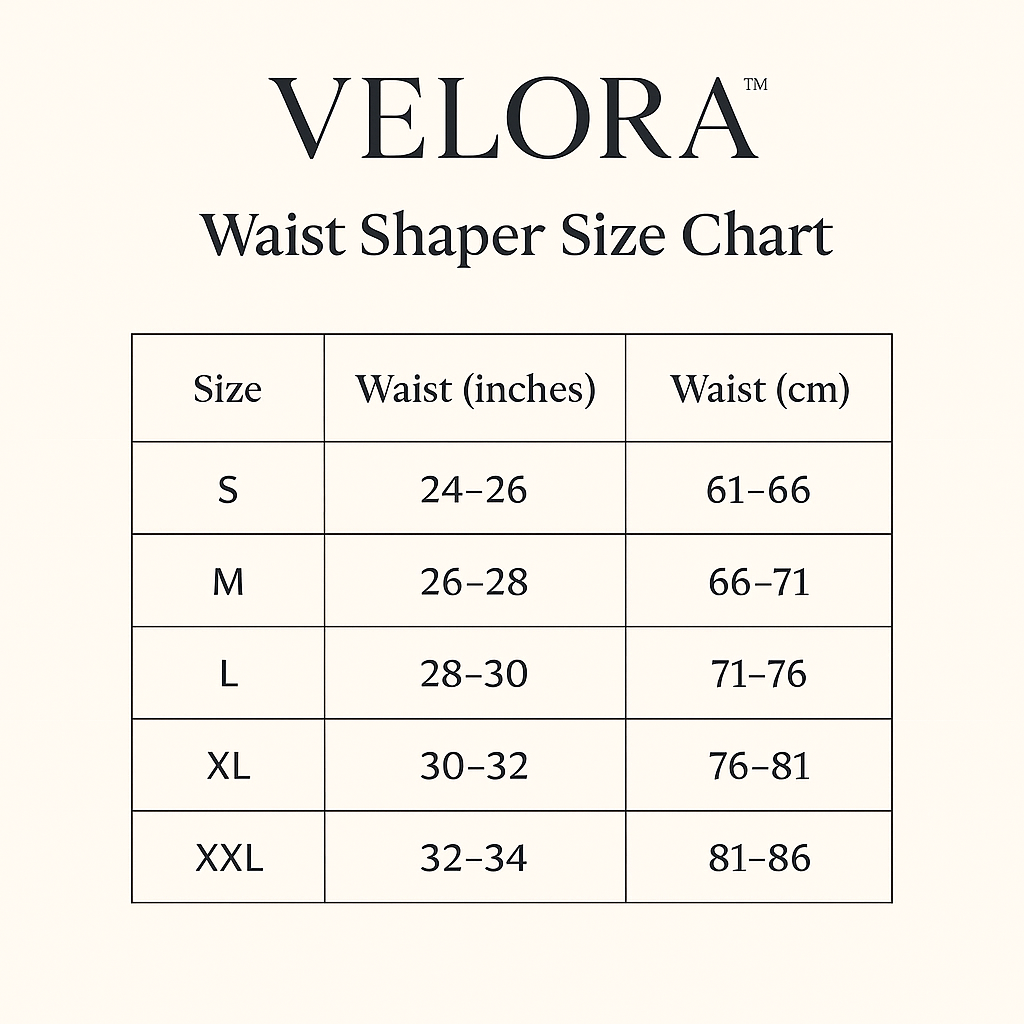 VELORA™

Waist Shaper Size Chart

| Size | Waist (inches) | Waist (cm) |
|---|---|---|
| S | 24–26 | 61–66 |
| M | 26–28 | 66–71 |
| L | 28–30 | 71–76 |
| XL | 30–32 | 76–81 |
| XXL | 32–34 | 81–86 |